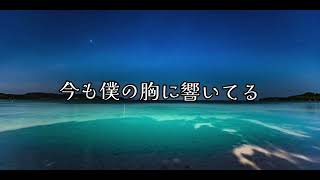 今も僕の胸に響いてる